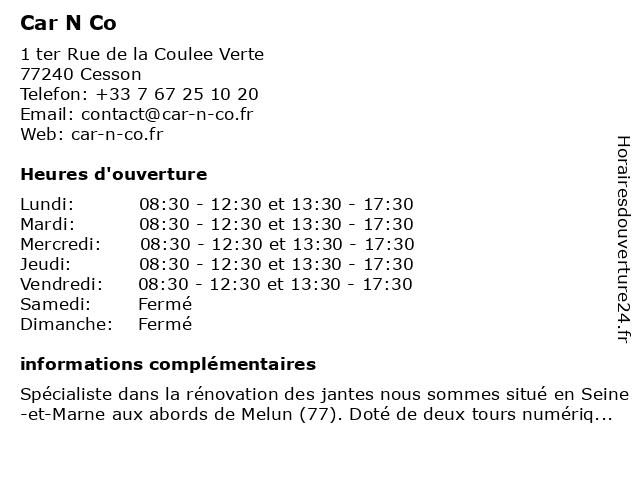 Car N Co

1 ter Rue de la Coulee Verte
77240 Cesson
Telefon: +33 7 67 25 10 20
Email: contact@car-n-co.fr
Web: car-n-co.fr

Heures d'ouverture

| | |
|---|---|
| Lundi: | 08:30 - 12:30 et 13:30 - 17:30 |
| Mardi: | 08:30 - 12:30 et 13:30 - 17:30 |
| Mercredi: | 08:30 - 12:30 et 13:30 - 17:30 |
| Jeudi: | 08:30 - 12:30 et 13:30 - 17:30 |
| Vendredi: | 08:30 - 12:30 et 13:30 - 17:30 |
| Samedi: | Fermé |
| Dimanche: | Fermé |

informations complémentaires

Spécialiste dans la rénovation des jantes nous sommes situé en Seine-et-Marne aux abords de Melun (77). Doté de deux tours numériq...

Horairesdouverture24.fr